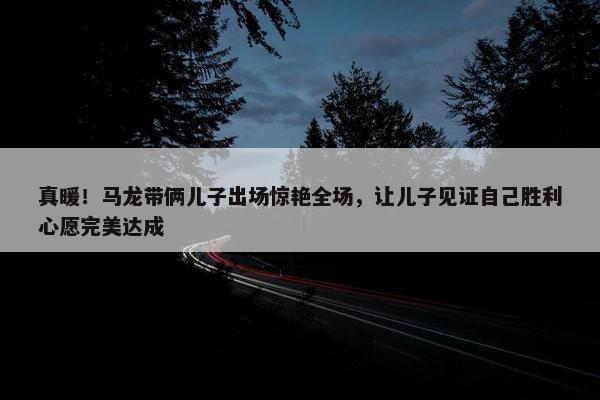 真暖！马龙带俩儿子出场惊艳全场，让儿子见证自己胜利心愿完美达成